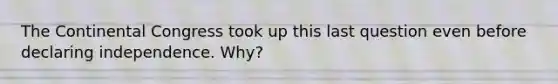 The Continental Congress took up this last question even before declaring independence. Why?